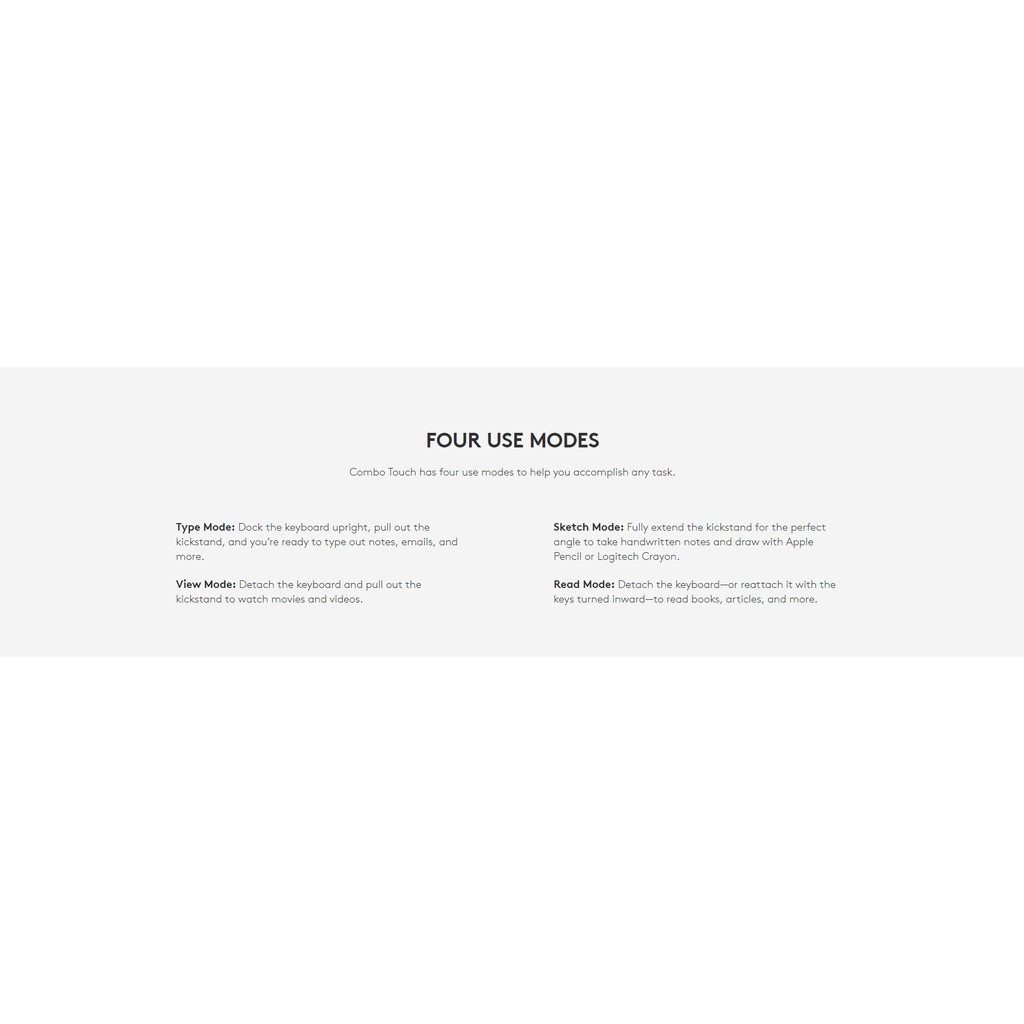 FOUR USE MODES

Combo Touch has four use modes to help you accomplish any task.

Type Mode: Dock the keyboard upright, pull out the kickstand, and you're ready to type out notes, emails, and more.

View Mode: Detach the keyboard and pull out the kickstand to watch movies and videos.

Sketch Mode: Fully extend the kickstand for the perfect angle to take handwritten notes and draw with Apple Pencil or Logitech Crayon.

Read Mode: Detach the keyboard—or reattach it with the keys turned inward—to read books, articles, and more.